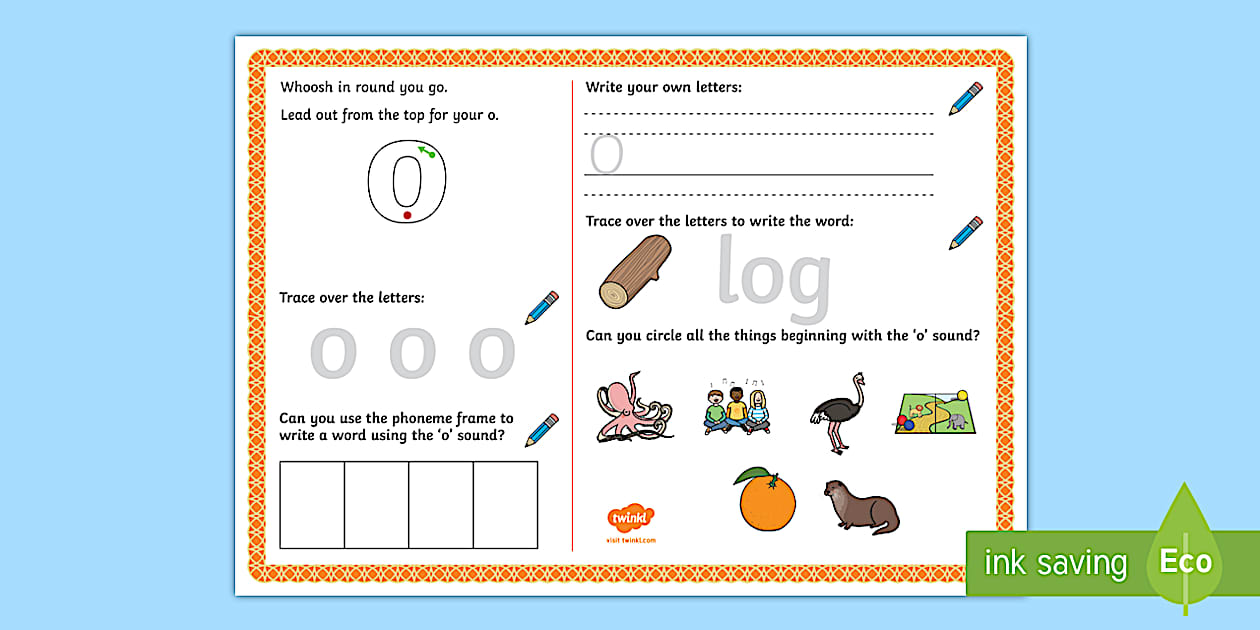 Whoosh in round you go.

Lead out from the top for your o.

o

Trace over the letters:

o o o

Can you use the phoneme frame to write a word using the 'o' sound?

Write your own letters:

o

Trace over the letters to write the word:

log

Can you circle all the things beginning with the 'o' sound?

twinkl
visit twinkl.com

ink saving Eco